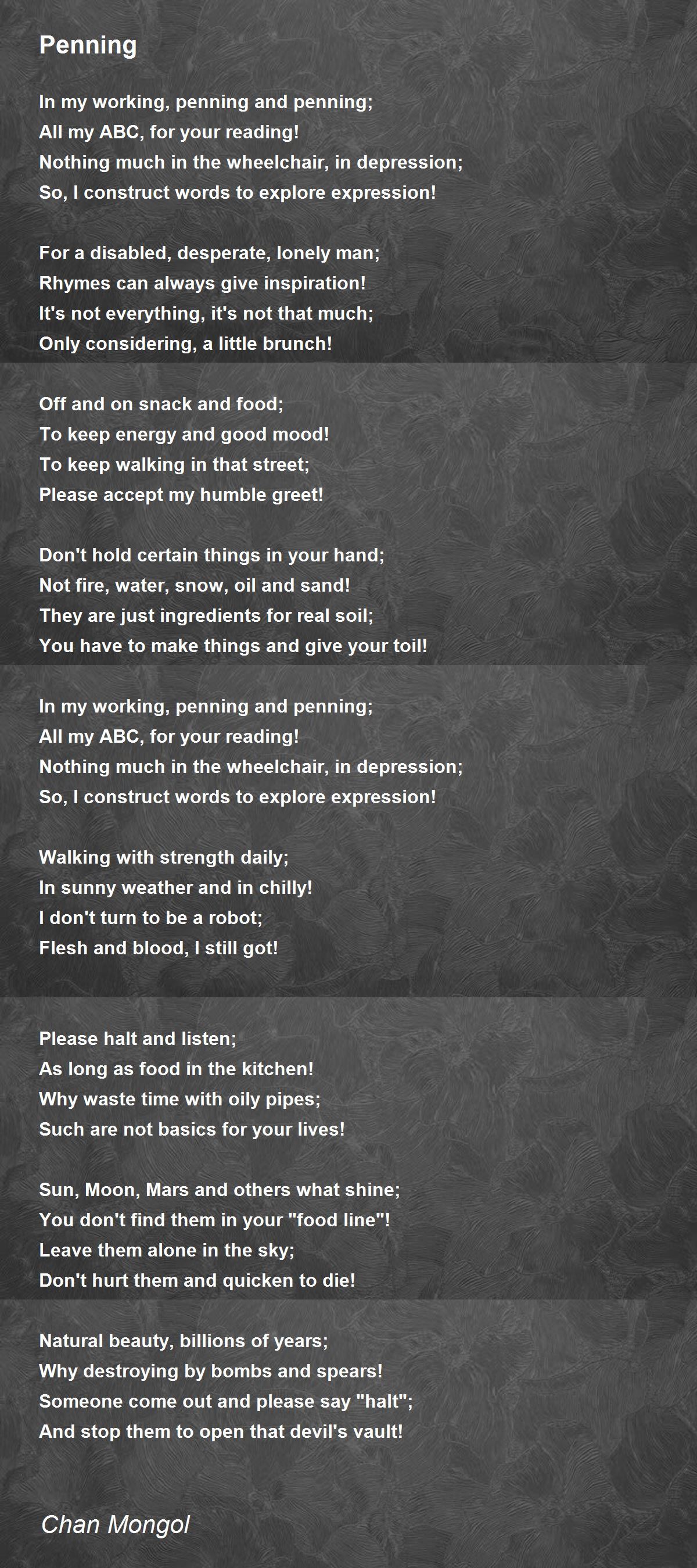 Penning

In my working, penning and penning;
All my ABC, for your reading!
Nothing much in the wheelchair, in depression;
So, I construct words to explore expression!

For a disabled, desperate, lonely man;
Rhymes can always give inspiration!
It's not everything, it's not that much;
Only considering, a little brunch!

Off and on snack and food;
To keep energy and good mood!
To keep walking in that street;
Please accept my humble greet!

Don't hold certain things in your hand;
Not fire, water, snow, oil and sand!
They are just ingredients for real soil;
You have to make things and give your toil!

In my working, penning and penning;
All my ABC, for your reading!
Nothing much in the wheelchair, in depression;
So, I construct words to explore expression!

Walking with strength daily;
In sunny weather and in chilly!
I don't turn to be a robot;
Flesh and blood, I still got!

Please halt and listen;
As long as food in the kitchen!
Why waste time with oily pipes;
Such are not basics for your lives!

Sun, Moon, Mars and others what shine;
You don't find them in your "food line"!
Leave them alone in the sky;
Don't hurt them and quicken to die!

Natural beauty, billions of years;
Why destroying by bombs and spears!
Someone come out and please say "halt";
And stop them to open that devil's vault!

Chan Mongol